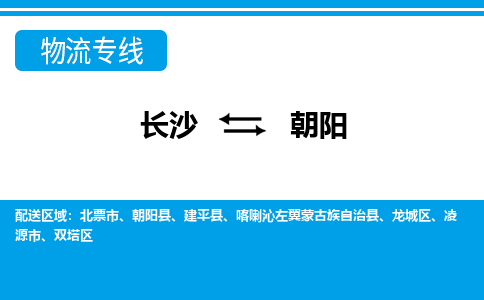 物流专线

长沙 ⇆ 朝阳

配送区域：北票市、朝阳县、建平县、喀喇沁左翼蒙古族自治县、龙城区、凌源市、双塔区